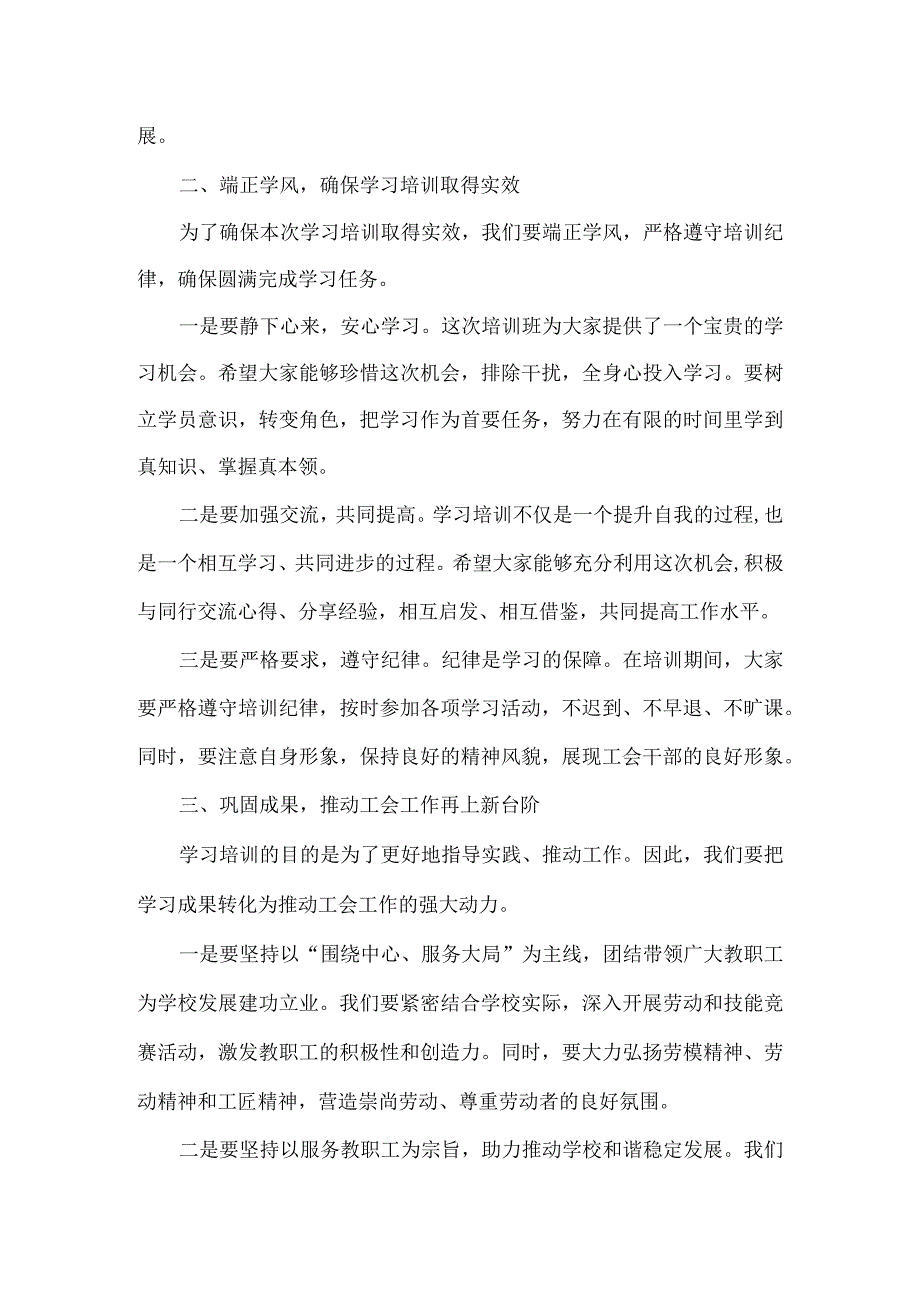 展。

二、端正学风，确保学习培训取得实效

为了确保本次学习培训取得实效，我们要端正学风，严格遵守培训纪律，确保圆满完成学习任务。

一是要静下心来，安心学习。这次培训班为大家提供了一个宝贵的学习机会。希望大家能够珍惜这次机会，排除干扰，全身心投入学习。要树立学员意识，转变角色，把学习作为首要任务，努力在有限的时间里学到真知识、掌握真本领。

二是要加强交流，共同提高。学习培训不仅是一个提升自我的过程，也是一个相互学习、共同进步的过程。希望大家能够充分利用这次机会，积极与同行交流心得、分享经验，相互启发、相互借鉴，共同提高工作水平。

三是要严格要求，遵守纪律。纪律是学习的保障。在培训期间，大家要严格遵守培训纪律，按时参加各项学习活动，不迟到、不早退、不旷课。同时，要注意自身形象，保持良好的精神风貌，展现工会干部的良好形象。

三、巩固成果，推动工会工作再上新台阶

学习培训的目的是为了更好地指导实践、推动工作。因此，我们要把学习成果转化为推动工会工作的强大动力。

一是要坚持以“围绕中心、服务大局”为主线，团结带领广大教职工为学校发展建功立业。我们要紧密结合学校实际，深入开展劳动和技能竞赛活动，激发教职工的积极性和创造力。同时，要大力弘扬劳模精神、劳动精神和工匠精神，营造崇尚劳动、尊重劳动者的良好氛围。

二是要坚持以服务教职工为宗旨，助力推动学校和谐稳定发展。我们